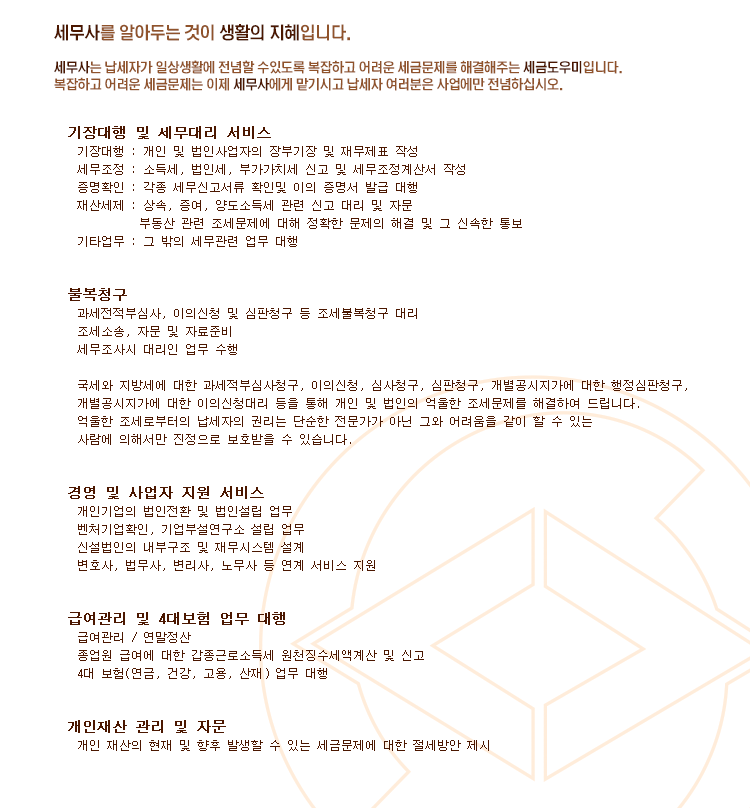 세무사를 알아두는 것이 생활의 지혜입니다.

세무사는 납세자가 일상생활에 전념할 수있도록 복잡하고 어려운 세금문제를 해결해주는 세금도우미입니다.
복잡하고 어려운 세금문제는 이제 세무사에게 맡기시고 납세자 여러분은 사업에만 전념하십시오.

기장대행 및 세무대리 서비스
기장대행 : 개인 및 법인사업자의 장부기장 및 재무제표 작성
세무조정 : 소득세, 법인세, 부가가치세 신고 및 세무조정계산서 작성
증명확인 : 각종 세무신고서류 확인및 이의 증명서 발급 대행
재산세제 : 상속, 증여, 양도소득세 관련 신고 대리 및 자문
부동산 관련 조세문제에 대해 정확한 문제의 해결 및 그 신속한 통보
기타업무 : 그 밖의 세무관련 업무 대행

불복청구
과세전적부심사, 이의신청 및 심판청구 등 조세불복청구 대리
조세소송, 자문 및 자료준비
세무조사시 대리인 업무 수행

국세와 지방세에 대한 과세적부심사청구, 이의신청, 심사청구, 심판청구, 개별공시지가에 대한 행정심판청구, 개별공시지가에 대한 이의신청대리 등을 통해 개인 및 법인의 억울한 조세문제를 해결하여 드립니다.
억울한 조세로부터의 납세자의 권리는 단순한 전문가가 아닌 그와 어려움을 같이 할 수 있는 사람에 의해서만 진정으로 보호받을 수 있습니다.

경영 및 사업자 지원 서비스
개인기업의 법인전환 및 법인설립 업무
벤처기업확인, 기업부설연구소 설립 업무
신설법인의 내부구조 및 재무시스템 설계
변호사, 법무사, 변리사, 노무사 등 연계 서비스 지원

급여관리 및 4대보험 업무 대행
급여관리 / 연말정산
종업원 급여에 대한 갑종근로소득세 원천징수세액계산 및 신고
4대 보험(연금, 건강, 고용, 산재) 업무 대행

개인재산 관리 및 자문
개인 재산의 현재 및 향후 발생할 수 있는 세금문제에 대한 절세방안 제시